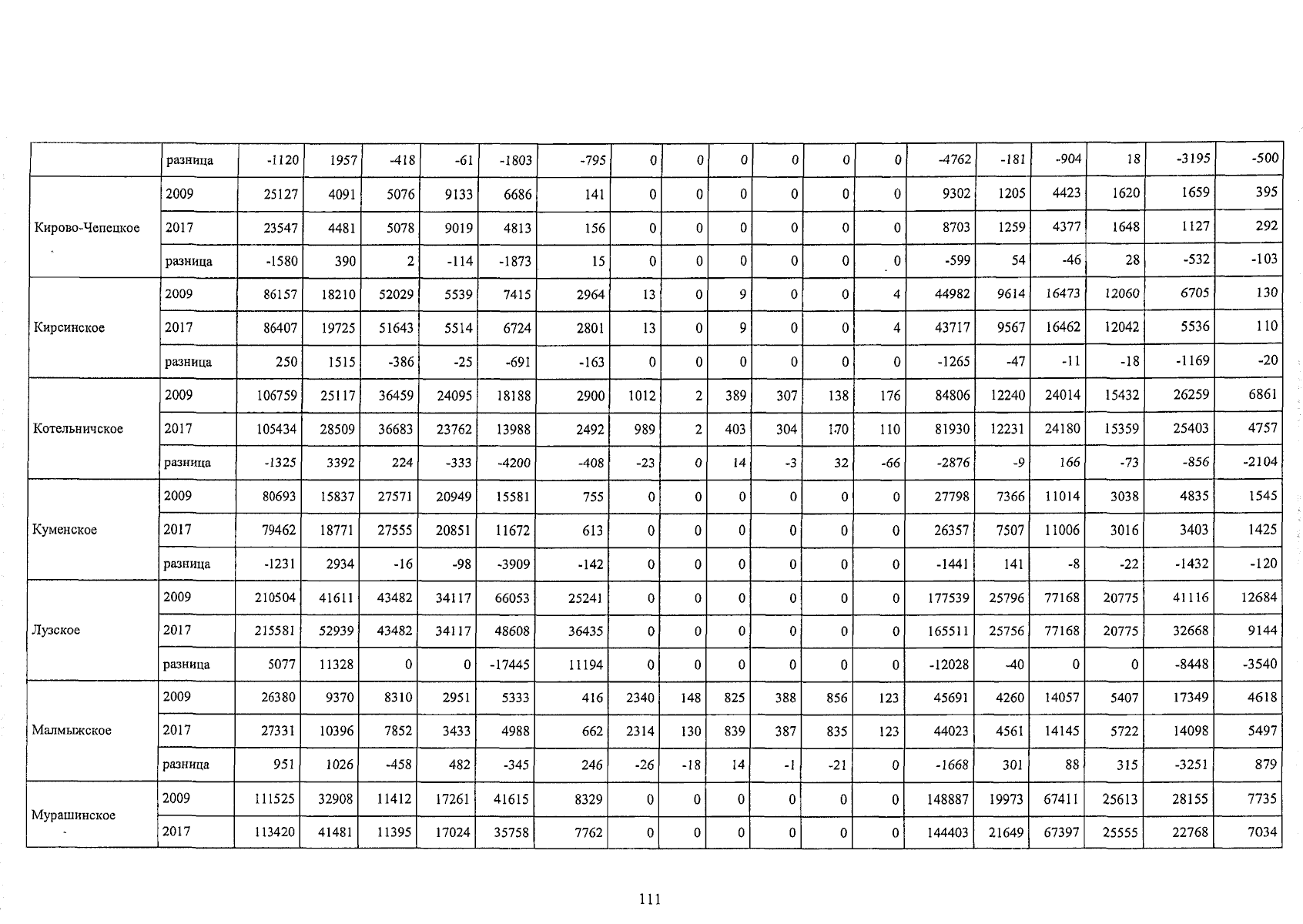 |  | разница | -1120 | 1957 | -418 | -61 | -1803 | -795 | 0 | 0 | 0 | 0 | 0 | 0 | -4762 | -181 | -904 | 18 | -3195 | -500 |
|---|---|---|---|---|---|---|---|---|---|---|---|---|---|---|---|---|---|---|---|
| Кирово-Чепецкое | 2009 | 25127 | 4091 | 5076 | 9133 | 6686 | 141 | 0 | 0 | 0 | 0 | 0 | 0 | 9302 | 1205 | 4423 | 1620 | 1659 | 395 |
|  | 2017 | 23547 | 4481 | 5078 | 9019 | 4813 | 156 | 0 | 0 | 0 | 0 | 0 | 0 | 8703 | 1259 | 4377 | 1648 | 1127 | 292 |
|  | разница | -1580 | 390 | 2 | -114 | -1873 | 15 | 0 | 0 | 0 | 0 | 0 | 0 | -599 | 54 | -46 | 28 | -532 | -103 |
| Кирсинское | 2009 | 86157 | 18210 | 52029 | 5539 | 7415 | 2964 | 13 | 0 | 9 | 0 | 0 | 4 | 44982 | 9614 | 16473 | 12060 | 6705 | 130 |
|  | 2017 | 86407 | 19725 | 51643 | 5514 | 6724 | 2801 | 13 | 0 | 9 | 0 | 0 | 4 | 43717 | 9567 | 16462 | 12042 | 5536 | 110 |
|  | разница | 250 | 1515 | -386 | -25 | -691 | -163 | 0 | 0 | 0 | 0 | 0 | 0 | -1265 | -47 | -11 | -18 | -1169 | -20 |
| Котельничское | 2009 | 106759 | 25117 | 36459 | 24095 | 18188 | 2900 | 1012 | 2 | 389 | 307 | 138 | 176 | 84806 | 12240 | 24014 | 15432 | 26259 | 6861 |
|  | 2017 | 105434 | 28509 | 36683 | 23762 | 13988 | 2492 | 989 | 2 | 403 | 304 | 170 | 110 | 81930 | 12231 | 24180 | 15359 | 25403 | 4757 |
|  | разница | -1325 | 3392 | 224 | -333 | -4200 | -408 | -23 | 0 | 14 | -3 | 32 | -66 | -2876 | -9 | 166 | -73 | -856 | -2104 |
| Куменское | 2009 | 80693 | 15837 | 27571 | 20949 | 15581 | 755 | 0 | 0 | 0 | 0 | 0 | 0 | 27798 | 7366 | 11014 | 3038 | 4835 | 1545 |
|  | 2017 | 79462 | 18771 | 27555 | 20851 | 11672 | 613 | 0 | 0 | 0 | 0 | 0 | 0 | 26357 | 7507 | 11006 | 3016 | 3403 | 1425 |
|  | разница | -1231 | 2934 | -16 | -98 | -3909 | -142 | 0 | 0 | 0 | 0 | 0 | 0 | -1441 | 141 | -8 | -22 | -1432 | -120 |
| Лузское | 2009 | 210504 | 41611 | 43482 | 34117 | 66053 | 25241 | 0 | 0 | 0 | 0 | 0 | 0 | 177539 | 25796 | 77168 | 20775 | 41116 | 12684 |
|  | 2017 | 215581 | 52939 | 43482 | 34117 | 48608 | 36435 | 0 | 0 | 0 | 0 | 0 | 0 | 165511 | 25756 | 77168 | 20775 | 32668 | 9144 |
|  | разница | 5077 | 11328 | 0 | 0 | -17445 | 11194 | 0 | 0 | 0 | 0 | 0 | 0 | -12028 | -40 | 0 | 0 | -8448 | -3540 |
| Малмыжское | 2009 | 26380 | 9370 | 8310 | 2951 | 5333 | 416 | 2340 | 148 | 825 | 388 | 856 | 123 | 45691 | 4260 | 14057 | 5407 | 17349 | 4618 |
|  | 2017 | 27331 | 10396 | 7852 | 3433 | 4988 | 662 | 2314 | 130 | 839 | 387 | 835 | 123 | 44023 | 4561 | 14145 | 5722 | 14098 | 5497 |
|  | разница | 951 | 1026 | -458 | 482 | -345 | 246 | -26 | -18 | 14 | -1 | -21 | 0 | -1668 | 301 | 88 | 315 | -3251 | 879 |
| Мурашинское | 2009 | 111525 | 32908 | 11412 | 17261 | 41615 | 8329 | 0 | 0 | 0 | 0 | 0 | 0 | 148887 | 19973 | 67411 | 25613 | 28155 | 7735 |
|  | 2017 | 113420 | 41481 | 11395 | 17024 | 35758 | 7762 | 0 | 0 | 0 | 0 | 0 | 0 | 144403 | 21649 | 67397 | 25555 | 22768 | 7034 |

111